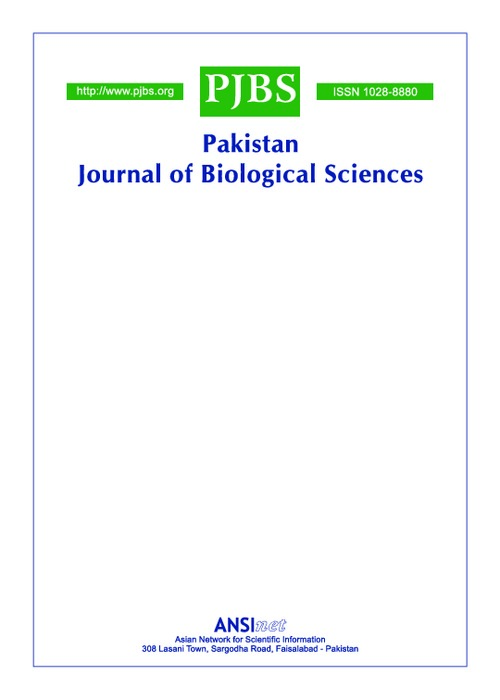 http://www.pjbs.org

PJBS

ISSN 1028-8880

Pakistan
Journal of Biological Sciences

ANSInet
Asian Network for Scientific Information
308 Lasani Town, Sargodha Road, Faisalabad - Pakistan